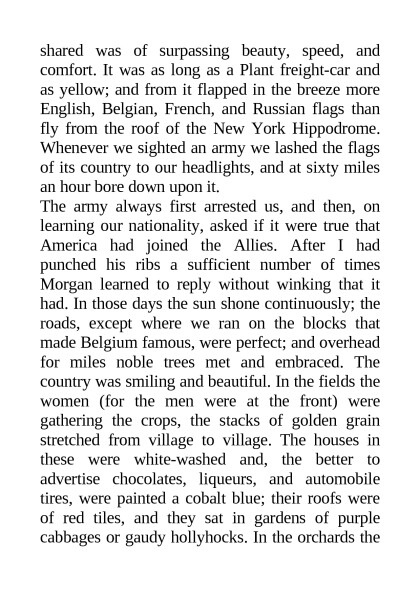 shared was of surpassing beauty, speed, and comfort. It was as long as a Plant freight-car and as yellow; and from it flapped in the breeze more English, Belgian, French, and Russian flags than fly from the roof of the New York Hippodrome. Whenever we sighted an army we lashed the flags of its country to our headlights, and at sixty miles an hour bore down upon it.

The army always first arrested us, and then, on learning our nationality, asked if it were true that America had joined the Allies. After I had punched his ribs a sufficient number of times Morgan learned to reply without winking that it had. In those days the sun shone continuously; the roads, except where we ran on the blocks that made Belgium famous, were perfect; and overhead for miles noble trees met and embraced. The country was smiling and beautiful. In the fields the women (for the men were at the front) were gathering the crops, the stacks of golden grain stretched from village to village. The houses in these were white-washed and, the better to advertise chocolates, liqueurs, and automobile tires, were painted a cobalt blue; their roofs were of red tiles, and they sat in gardens of purple cabbages or gaudy hollyhocks. In the orchards the